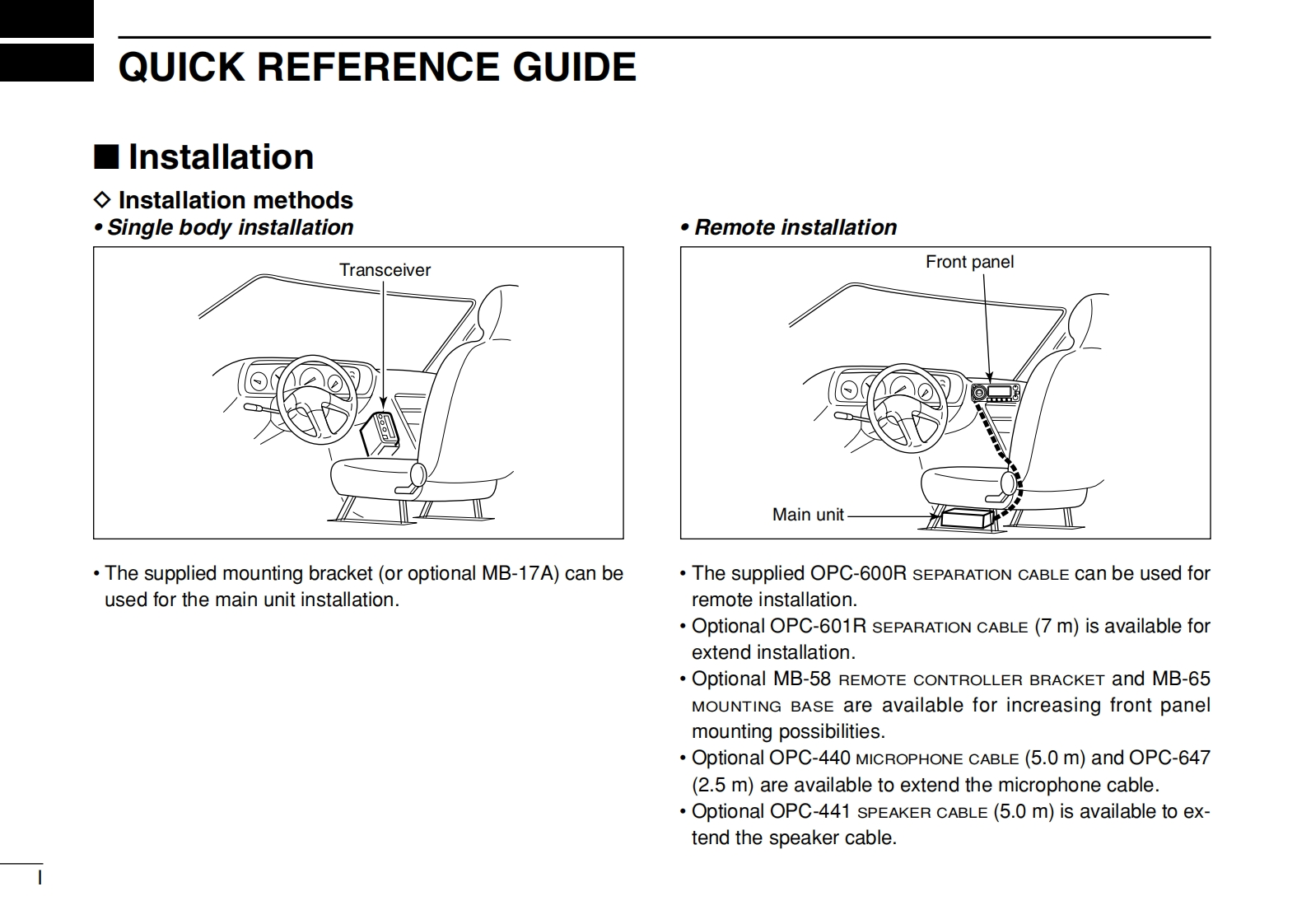 QUICK REFERENCE GUIDE

■ Installation

◇ Installation methods

• Single body installation

Transceiver

• The supplied mounting bracket (or optional MB-17A) can be used for the main unit installation.

• Remote installation

Front panel

Main unit

• The supplied OPC-600R SEPARATION CABLE can be used for remote installation.
• Optional OPC-601R SEPARATION CABLE (7 m) is available for extend installation.
• Optional MB-58 REMOTE CONTROLLER BRACKET and MB-65 MOUNTING BASE are available for increasing front panel mounting possibilities.
• Optional OPC-440 MICROPHONE CABLE (5.0 m) and OPC-647 (2.5 m) are available to extend the microphone cable.
• Optional OPC-441 SPEAKER CABLE (5.0 m) is available to extend the speaker cable.

I